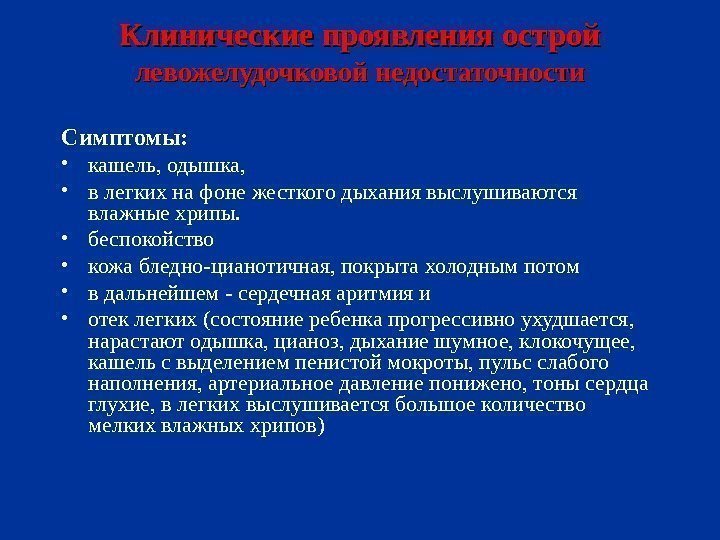 Клинические проявления острой левожелудочковой недостаточности

Симптомы:

• кашель, одышка,
• в легких на фоне жесткого дыхания выслушиваются влажные хрипы.
• беспокойство
• кожа бледно-цианотичная, покрыта холодным потом
• в дальнейшем - сердечная аритмия и
• отек легких (состояние ребенка прогрессивно ухудшается, нарастают одышка, цианоз, дыхание шумное, клокочущее, кашель с выделением пенистой мокроты, пульс слабого наполнения, артериальное давление понижено, тоны сердца глухие, в легких выслушивается большое количество мелких влажных хрипов)